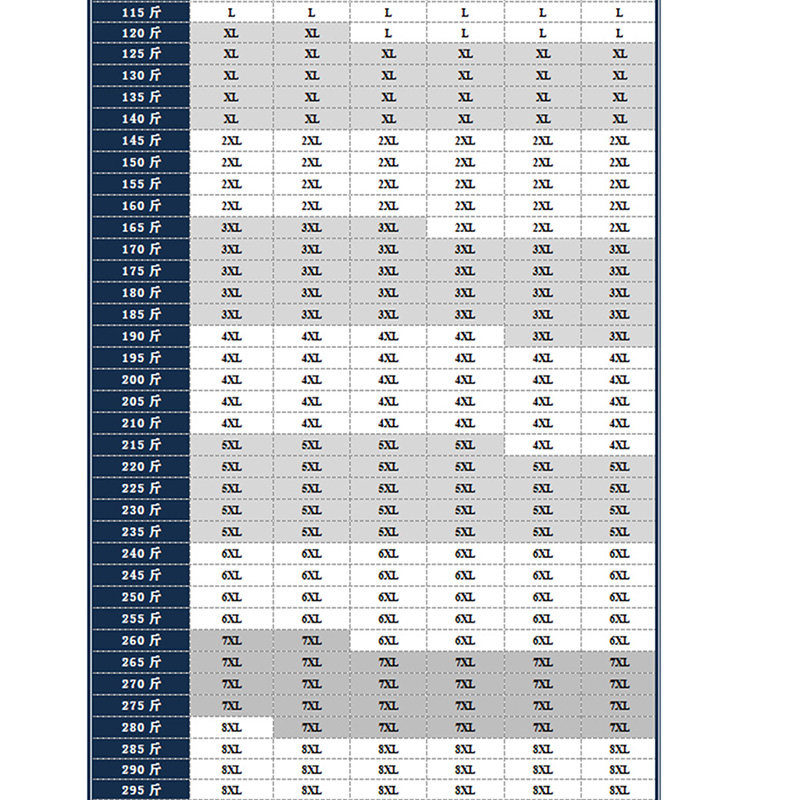 | 115 斤 | L | L | L | L | L | L |
|---|---|---|---|---|---|---|
| 120 斤 | XL | XL | L | L | L | L |
| 125 斤 | XL | XL | XL | XL | XL | XL |
| 130 斤 | XL | XL | XL | XL | XL | XL |
| 135 斤 | XL | XL | XL | XL | XL | XL |
| 140 斤 | XL | XL | XL | XL | XL | XL |
| 145 斤 | 2XL | 2XL | 2XL | 2XL | 2XL | 2XL |
| 150 斤 | 2XL | 2XL | 2XL | 2XL | 2XL | 2XL |
| 155 斤 | 2XL | 2XL | 2XL | 2XL | 2XL | 2XL |
| 160 斤 | 2XL | 2XL | 2XL | 2XL | 2XL | 2XL |
| 165 斤 | 3XL | 3XL | 3XL | 2XL | 2XL | 2XL |
| 170 斤 | 3XL | 3XL | 3XL | 3XL | 3XL | 3XL |
| 175 斤 | 3XL | 3XL | 3XL | 3XL | 3XL | 3XL |
| 180 斤 | 3XL | 3XL | 3XL | 3XL | 3XL | 3XL |
| 185 斤 | 3XL | 3XL | 3XL | 3XL | 3XL | 3XL |
| 190 斤 | 4XL | 4XL | 4XL | 4XL | 3XL | 3XL |
| 195 斤 | 4XL | 4XL | 4XL | 4XL | 4XL | 4XL |
| 200 斤 | 4XL | 4XL | 4XL | 4XL | 4XL | 4XL |
| 205 斤 | 4XL | 4XL | 4XL | 4XL | 4XL | 4XL |
| 210 斤 | 4XL | 4XL | 4XL | 4XL | 4XL | 4XL |
| 215 斤 | 5XL | 5XL | 5XL | 5XL | 4XL | 4XL |
| 220 斤 | 5XL | 5XL | 5XL | 5XL | 5XL | 5XL |
| 225 斤 | 5XL | 5XL | 5XL | 5XL | 5XL | 5XL |
| 230 斤 | 5XL | 5XL | 5XL | 5XL | 5XL | 5XL |
| 235 斤 | 5XL | 5XL | 5XL | 5XL | 5XL | 5XL |
| 240 斤 | 6XL | 6XL | 6XL | 6XL | 6XL | 6XL |
| 245 斤 | 6XL | 6XL | 6XL | 6XL | 6XL | 6XL |
| 250 斤 | 6XL | 6XL | 6XL | 6XL | 6XL | 6XL |
| 255 斤 | 6XL | 6XL | 6XL | 6XL | 6XL | 6XL |
| 260 斤 | 7XL | 7XL | 6XL | 6XL | 6XL | 6XL |
| 265 斤 | 7XL | 7XL | 7XL | 7XL | 7XL | 7XL |
| 270 斤 | 7XL | 7XL | 7XL | 7XL | 7XL | 7XL |
| 275 斤 | 7XL | 7XL | 7XL | 7XL | 7XL | 7XL |
| 280 斤 | 8XL | 7XL | 7XL | 7XL | 7XL | 7XL |
| 285 斤 | 8XL | 8XL | 8XL | 8XL | 8XL | 8XL |
| 290 斤 | 8XL | 8XL | 8XL | 8XL | 8XL | 8XL |
| 295 斤 | 8XL | 8XL | 8XL | 8XL | 8XL | 8XL |